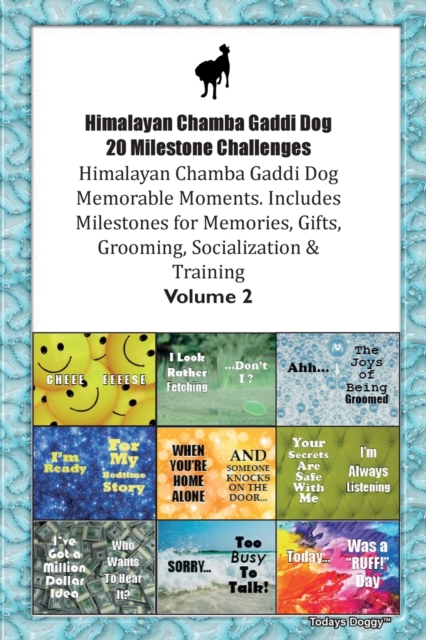 Himalayan Chamba Gaddi Dog 20 Milestone Challenges

Himalayan Chamba Gaddi Dog Memorable Moments. Includes Milestones for Memories, Gifts, Grooming, Socialization & Training

Volume 2

CHEEE EEEESE

I Look Rather Fetching

...Don't I ?

Ahh...

The Joys of Being Groomed

I'm Ready

For My Bedtime Story

WHEN YOU'RE HOME ALONE

AND SOMEONE KNOCKS ON THE DOOR...

Your Secrets Are Safe With Me

I'm Always Listening

I've Got a Million Dollar Idea

Who Wants To Hear It?

SORRY...

Too Busy To Talk!

Today...

Was a "RUFF!" Day

Todays Doggy™